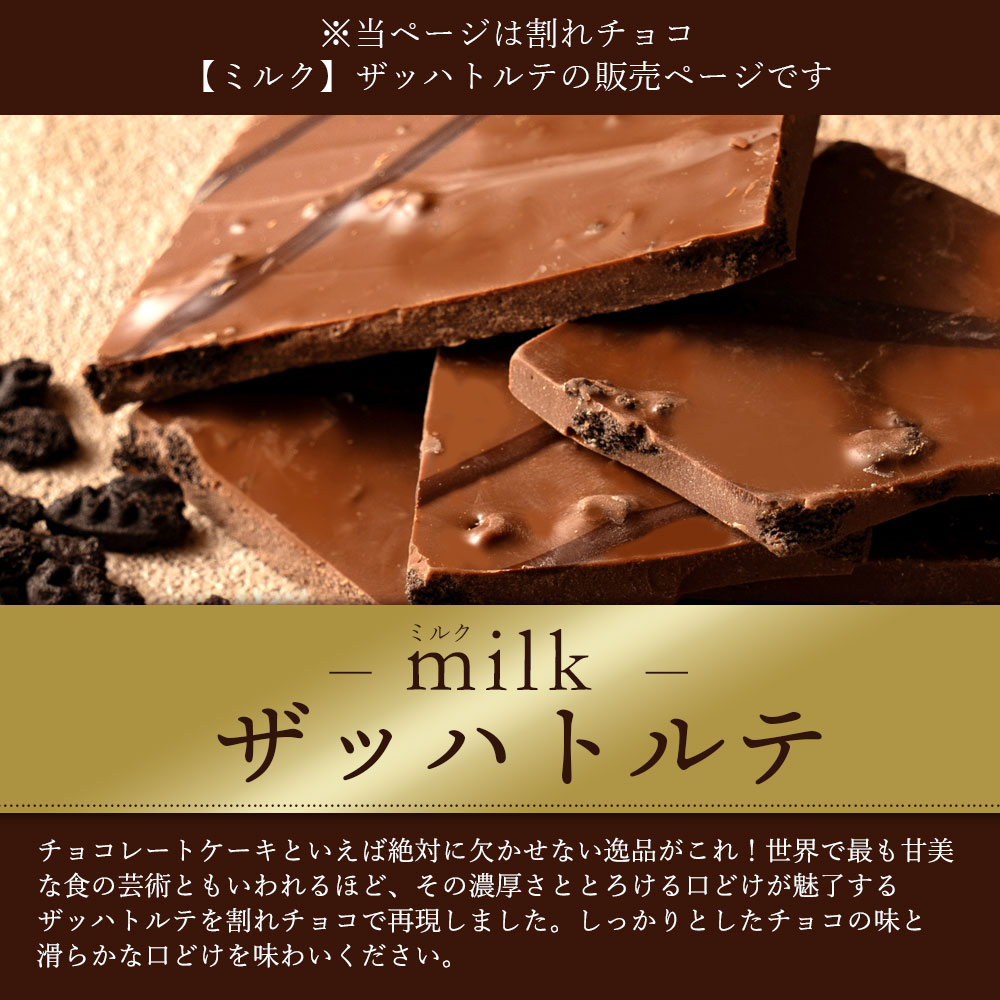 ※当ページは割れチョコ
【ミルク】ザッハトルテの販売ページです

ミルク
— milk —
ザッハトルテ

チョコレートケーキといえば絶対に欠かせない逸品がこれ！世界で最も甘美な食の芸術ともいわれるほど、その濃厚さととろける口どけが魅了するザッハトルテを割れチョコで再現しました。しっかりとしたチョコの味と滑らかな口どけを味わいください。